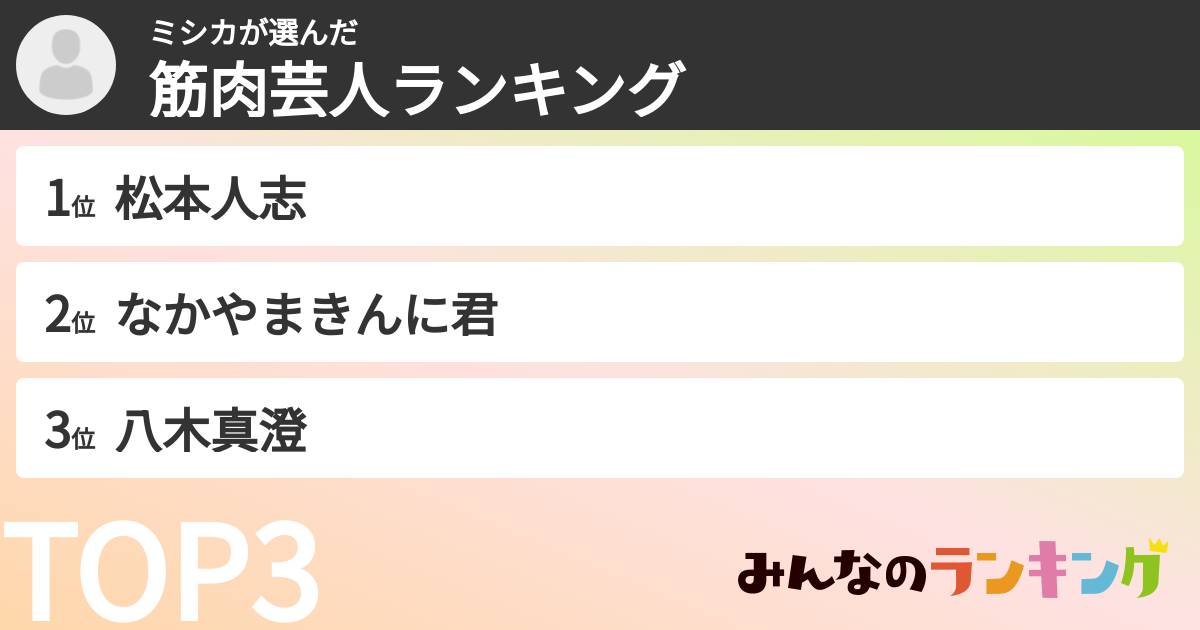 ミシカが選んだ
筋肉芸人ランキング

1位 松本人志

2位 なかやまきんに君

3位 八木真澄

TOP3

みんなのランキング